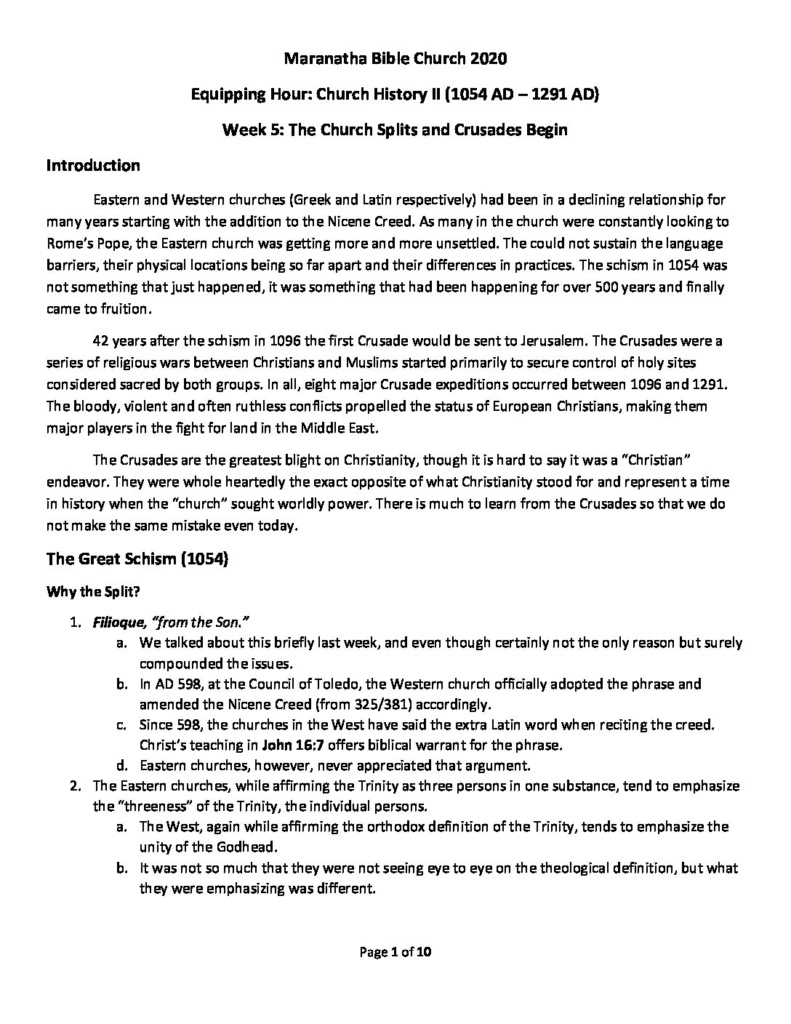 Maranatha Bible Church 2020

Equipping Hour: Church History II (1054 AD – 1291 AD)

Week 5: The Church Splits and Crusades Begin

Introduction

Eastern and Western churches (Greek and Latin respectively) had been in a declining relationship for many years starting with the addition to the Nicene Creed. As many in the church were constantly looking to Rome's Pope, the Eastern church was getting more and more unsettled. The could not sustain the language barriers, their physical locations being so far apart and their differences in practices. The schism in 1054 was not something that just happened, it was something that had been happening for over 500 years and finally came to fruition.

42 years after the schism in 1096 the first Crusade would be sent to Jerusalem. The Crusades were a series of religious wars between Christians and Muslims started primarily to secure control of holy sites considered sacred by both groups. In all, eight major Crusade expeditions occurred between 1096 and 1291. The bloody, violent and often ruthless conflicts propelled the status of European Christians, making them major players in the fight for land in the Middle East.

The Crusades are the greatest blight on Christianity, though it is hard to say it was a "Christian" endeavor. They were whole heartedly the exact opposite of what Christianity stood for and represent a time in history when the "church" sought worldly power. There is much to learn from the Crusades so that we do not make the same mistake even today.

The Great Schism (1054)

Why the Split?

1. Filioque, "from the Son."
a. We talked about this briefly last week, and even though certainly not the only reason but surely compounded the issues.
b. In AD 598, at the Council of Toledo, the Western church officially adopted the phrase and amended the Nicene Creed (from 325/381) accordingly.
c. Since 598, the churches in the West have said the extra Latin word when reciting the creed. Christ's teaching in John 16:7 offers biblical warrant for the phrase.
d. Eastern churches, however, never appreciated that argument.
2. The Eastern churches, while affirming the Trinity as three persons in one substance, tend to emphasize the "threeness" of the Trinity, the individual persons.
a. The West, again while affirming the orthodox definition of the Trinity, tends to emphasize the unity of the Godhead.
b. It was not so much that they were not seeing eye to eye on the theological definition, but what they were emphasizing was different.

Page 1 of 10